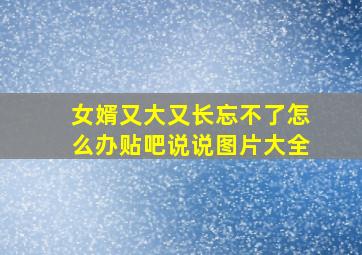 女婿又大又长忘不了怎么办贴吧说说图片大全